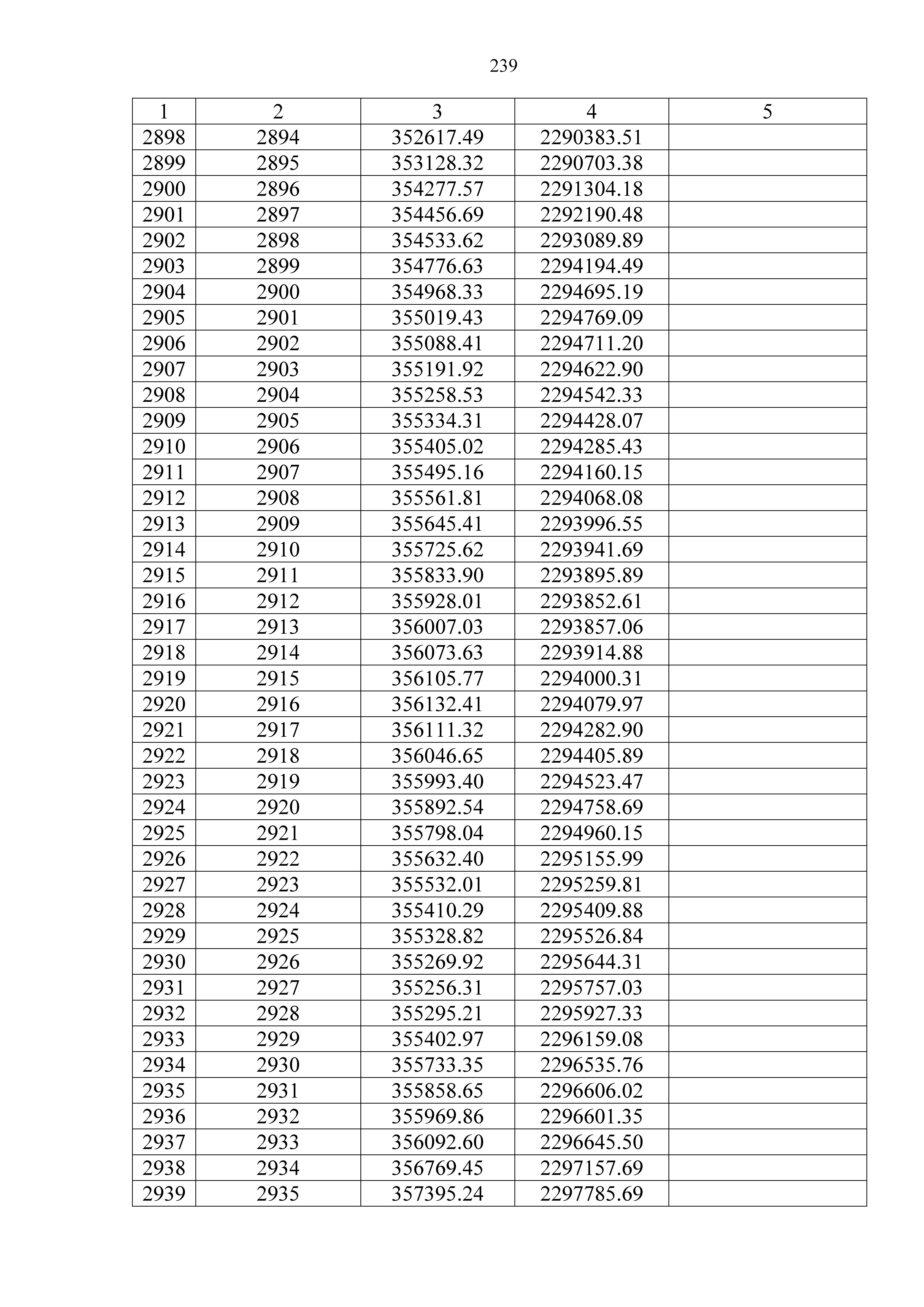 239

| 1 | 2 | 3 | 4 | 5 |
|---|---|---|---|---|
| 2898 | 2894 | 352617.49 | 2290383.51 | |
| 2899 | 2895 | 353128.32 | 2290703.38 | |
| 2900 | 2896 | 354277.57 | 2291304.18 | |
| 2901 | 2897 | 354456.69 | 2292190.48 | |
| 2902 | 2898 | 354533.62 | 2293089.89 | |
| 2903 | 2899 | 354776.63 | 2294194.49 | |
| 2904 | 2900 | 354968.33 | 2294695.19 | |
| 2905 | 2901 | 355019.43 | 2294769.09 | |
| 2906 | 2902 | 355088.41 | 2294711.20 | |
| 2907 | 2903 | 355191.92 | 2294622.90 | |
| 2908 | 2904 | 355258.53 | 2294542.33 | |
| 2909 | 2905 | 355334.31 | 2294428.07 | |
| 2910 | 2906 | 355405.02 | 2294285.43 | |
| 2911 | 2907 | 355495.16 | 2294160.15 | |
| 2912 | 2908 | 355561.81 | 2294068.08 | |
| 2913 | 2909 | 355645.41 | 2293996.55 | |
| 2914 | 2910 | 355725.62 | 2293941.69 | |
| 2915 | 2911 | 355833.90 | 2293895.89 | |
| 2916 | 2912 | 355928.01 | 2293852.61 | |
| 2917 | 2913 | 356007.03 | 2293857.06 | |
| 2918 | 2914 | 356073.63 | 2293914.88 | |
| 2919 | 2915 | 356105.77 | 2294000.31 | |
| 2920 | 2916 | 356132.41 | 2294079.97 | |
| 2921 | 2917 | 356111.32 | 2294282.90 | |
| 2922 | 2918 | 356046.65 | 2294405.89 | |
| 2923 | 2919 | 355993.40 | 2294523.47 | |
| 2924 | 2920 | 355892.54 | 2294758.69 | |
| 2925 | 2921 | 355798.04 | 2294960.15 | |
| 2926 | 2922 | 355632.40 | 2295155.99 | |
| 2927 | 2923 | 355532.01 | 2295259.81 | |
| 2928 | 2924 | 355410.29 | 2295409.88 | |
| 2929 | 2925 | 355328.82 | 2295526.84 | |
| 2930 | 2926 | 355269.92 | 2295644.31 | |
| 2931 | 2927 | 355256.31 | 2295757.03 | |
| 2932 | 2928 | 355295.21 | 2295927.33 | |
| 2933 | 2929 | 355402.97 | 2296159.08 | |
| 2934 | 2930 | 355733.35 | 2296535.76 | |
| 2935 | 2931 | 355858.65 | 2296606.02 | |
| 2936 | 2932 | 355969.86 | 2296601.35 | |
| 2937 | 2933 | 356092.60 | 2296645.50 | |
| 2938 | 2934 | 356769.45 | 2297157.69 | |
| 2939 | 2935 | 357395.24 | 2297785.69 | |